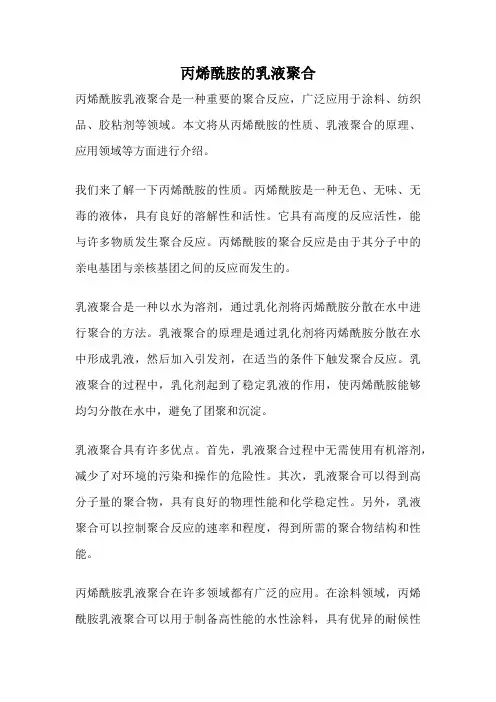 丙烯酰胺的乳液聚合

丙烯酰胺乳液聚合是一种重要的聚合反应，广泛应用于涂料、纺织品、胶粘剂等领域。本文将从丙烯酰胺的性质、乳液聚合的原理、应用领域等方面进行介绍。

我们来了解一下丙烯酰胺的性质。丙烯酰胺是一种无色、无味、无毒的液体，具有良好的溶解性和活性。它具有高度的反应活性，能与许多物质发生聚合反应。丙烯酰胺的聚合反应是由于其分子中的亲电基团与亲核基团之间的反应而发生的。

乳液聚合是一种以水为溶剂，通过乳化剂将丙烯酰胺分散在水中进行聚合的方法。乳液聚合的原理是通过乳化剂将丙烯酰胺分散在水中形成乳液，然后加入引发剂，在适当的条件下触发聚合反应。乳液聚合的过程中，乳化剂起到了稳定乳液的作用，使丙烯酰胺能够均匀分散在水中，避免了团聚和沉淀。

乳液聚合具有许多优点。首先，乳液聚合过程中无需使用有机溶剂，减少了对环境的污染和操作的危险性。其次，乳液聚合可以得到高分子量的聚合物，具有良好的物理性能和化学稳定性。另外，乳液聚合可以控制聚合反应的速率和程度，得到所需的聚合物结构和性能。

丙烯酰胺乳液聚合在许多领域都有广泛的应用。在涂料领域，丙烯酰胺乳液聚合可以用于制备高性能的水性涂料，具有优异的耐候性